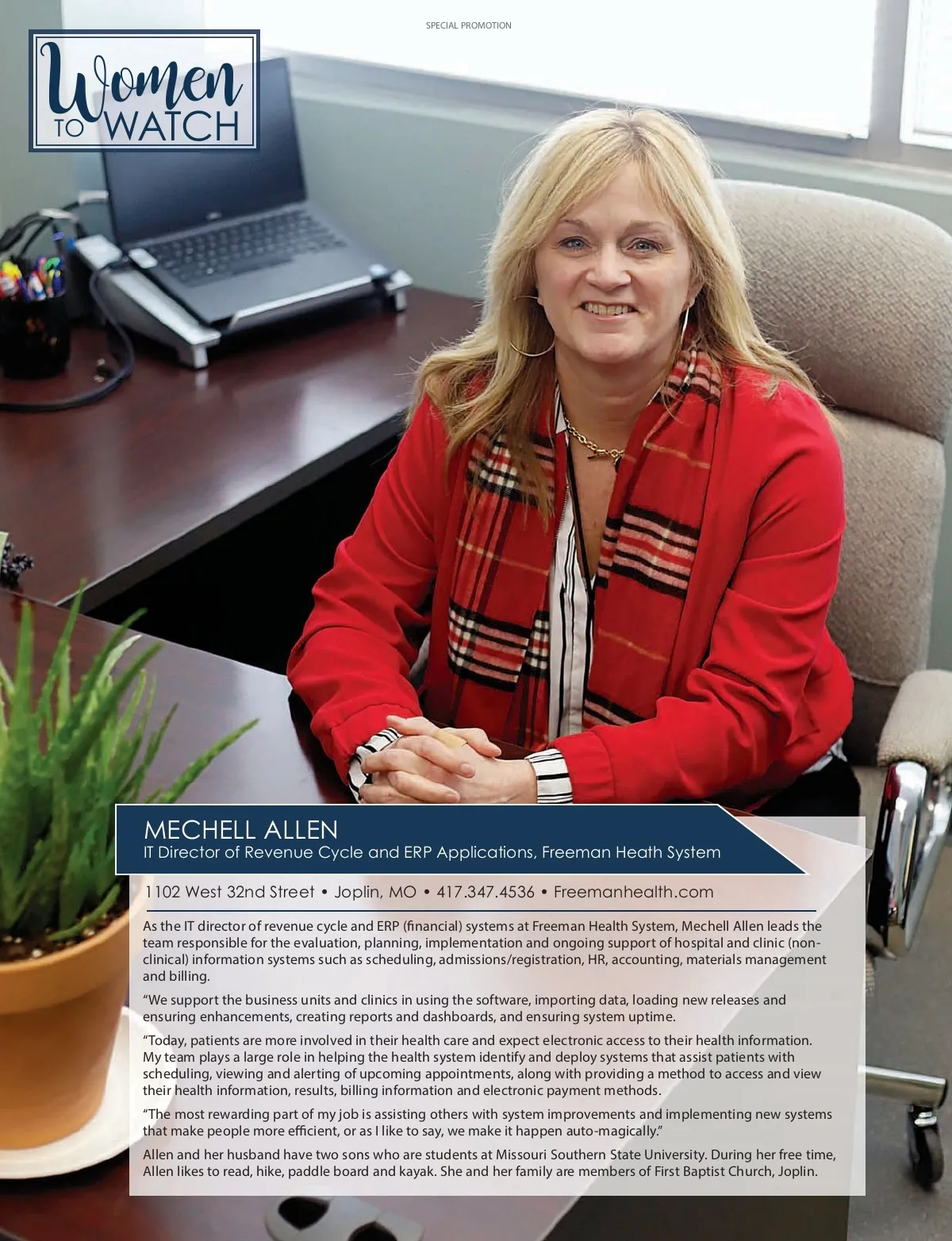 SPECIAL PROMOTION

Women
TO WATCH

MECHELL ALLEN
IT Director of Revenue Cycle and ERP Applications, Freeman Heath System

1102 West 32nd Street • Joplin, MO • 417.347.4536 • Freemanhealth.com

As the IT director of revenue cycle and ERP (financial) systems at Freeman Health System, Mechell Allen leads the team responsible for the evaluation, planning, implementation and ongoing support of hospital and clinic (non-clinical) information systems such as scheduling, admissions/registration, HR, accounting, materials management and billing.

"We support the business units and clinics in using the software, importing data, loading new releases and ensuring enhancements, creating reports and dashboards, and ensuring system uptime.

"Today, patients are more involved in their health care and expect electronic access to their health information. My team plays a large role in helping the health system identify and deploy systems that assist patients with scheduling, viewing and alerting of upcoming appointments, along with providing a method to access and view their health information, results, billing information and electronic payment methods.

"The most rewarding part of my job is assisting others with system improvements and implementing new systems that make people more efficient, or as I like to say, we make it happen auto-magically."

Allen and her husband have two sons who are students at Missouri Southern State University. During her free time, Allen likes to read, hike, paddle board and kayak. She and her family are members of First Baptist Church, Joplin.